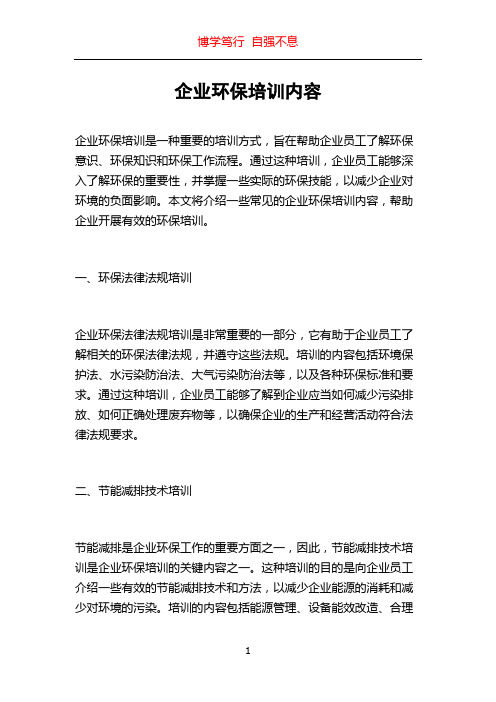 博学笃行 自强不息

企业环保培训内容

企业环保培训是一种重要的培训方式，旨在帮助企业员工了解环保意识、环保知识和环保工作流程。通过这种培训，企业员工能够深入了解环保的重要性，并掌握一些实际的环保技能，以减少企业对环境的负面影响。本文将介绍一些常见的企业环保培训内容，帮助企业开展有效的环保培训。

一、环保法律法规培训

企业环保法律法规培训是非常重要的一部分，它有助于企业员工了解相关的环保法律法规，并遵守这些法规。培训的内容包括环境保护法、水污染防治法、大气污染防治法等，以及各种环保标准和要求。通过这种培训，企业员工能够了解到企业应当如何减少污染排放、如何正确处理废弃物等，以确保企业的生产和经营活动符合法律法规要求。

二、节能减排技术培训

节能减排是企业环保工作的重要方面之一，因此，节能减排技术培训是企业环保培训的关键内容之一。这种培训的目的是向企业员工介绍一些有效的节能减排技术和方法，以减少企业能源的消耗和减少对环境的污染。培训的内容包括能源管理、设备能效改造、合理

1